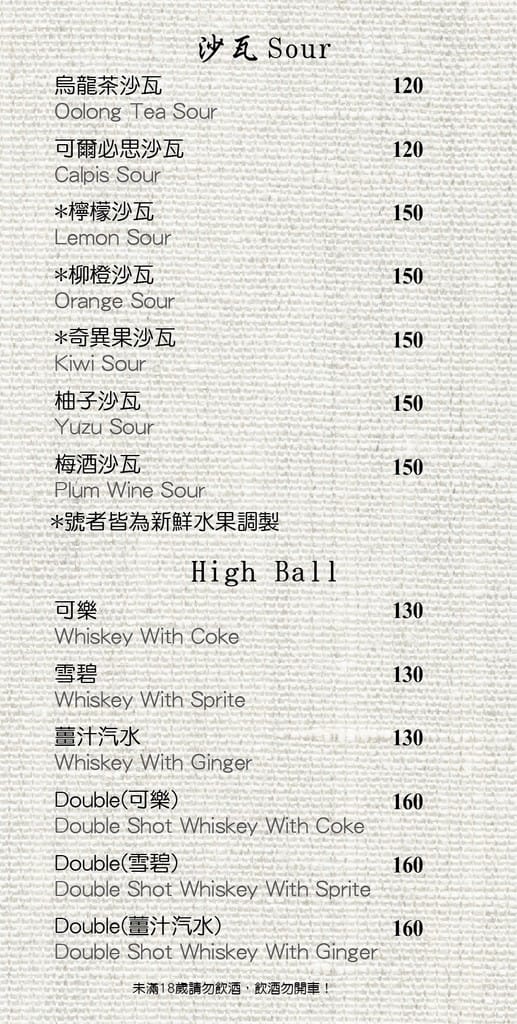 沙瓦 Sour

烏龍茶沙瓦 120
Oolong Tea Sour

可爾必思沙瓦 120
Calpis Sour

*檸檬沙瓦 150
Lemon Sour

*柳橙沙瓦 150
Orange Sour

*奇異果沙瓦 150
Kiwi Sour

柚子沙瓦 150
Yuzu Sour

梅酒沙瓦 150
Plum Wine Sour

*號者皆為新鮮水果調製

High Ball

可樂 130
Whiskey With Coke

雪碧 130
Whiskey With Sprite

薑汁汽水 130
Whiskey With Ginger

Double(可樂) 160
Double Shot Whiskey With Coke

Double(雪碧) 160
Double Shot Whiskey With Sprite

Double(薑汁汽水) 160
Double Shot Whiskey With Ginger

未滿18歲請勿飲酒，飲酒勿開車！